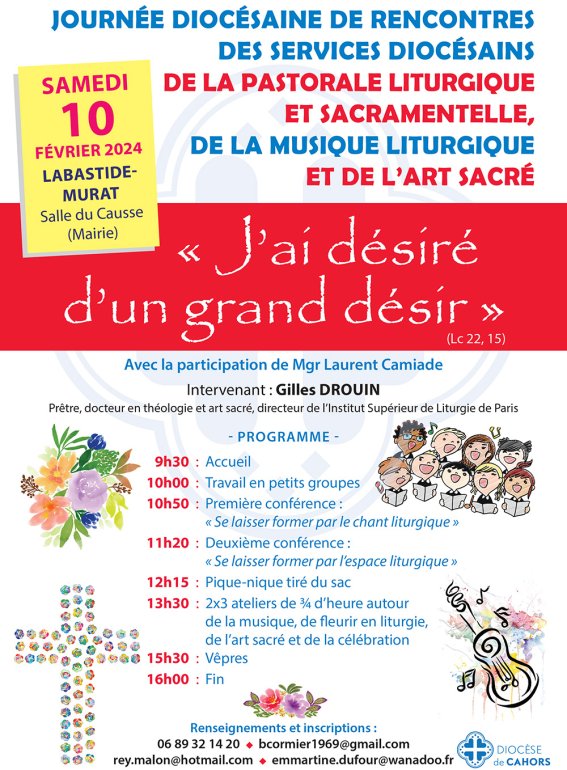 JOURNÉE DIOCÉSAINE DE RENCONTRES DES SERVICES DIOCÉSAINS DE LA PASTORALE LITURGIQUE ET SACRAMENTELLE, DE LA MUSIQUE LITURGIQUE ET DE L'ART SACRÉ

SAMEDI 10 FÉVRIER 2024
LABASTIDE-MURAT
Salle du Causse (Mairie)

« J'ai désiré d'un grand désir »
(Lc 22, 15)

Avec la participation de Mgr Laurent Camiade

Intervenant : Gilles DROUIN
Prêtre, docteur en théologie et art sacré, directeur de l'Institut Supérieur de Liturgie de Paris

- PROGRAMME -

9h30 : Accueil
10h00 : Travail en petits groupes
10h50 : Première conférence : « Se laisser former par le chant liturgique »
11h20 : Deuxième conférence : « Se laisser former par l'espace liturgique »
12h15 : Pique-nique tiré du sac
13h30 : 2x3 ateliers de ¾ d'heure autour de la musique, de fleurir en liturgie, de l'art sacré et de la célébration
15h30 : Vêpres
16h00 : Fin

Renseignements et inscriptions :
06 89 32 14 20 ◆ bcormier1969@gmail.com
rey.malon@hotmail.com ◆ emmartine.dufour@wanadoo.fr

DIOCÈSE de CAHORS